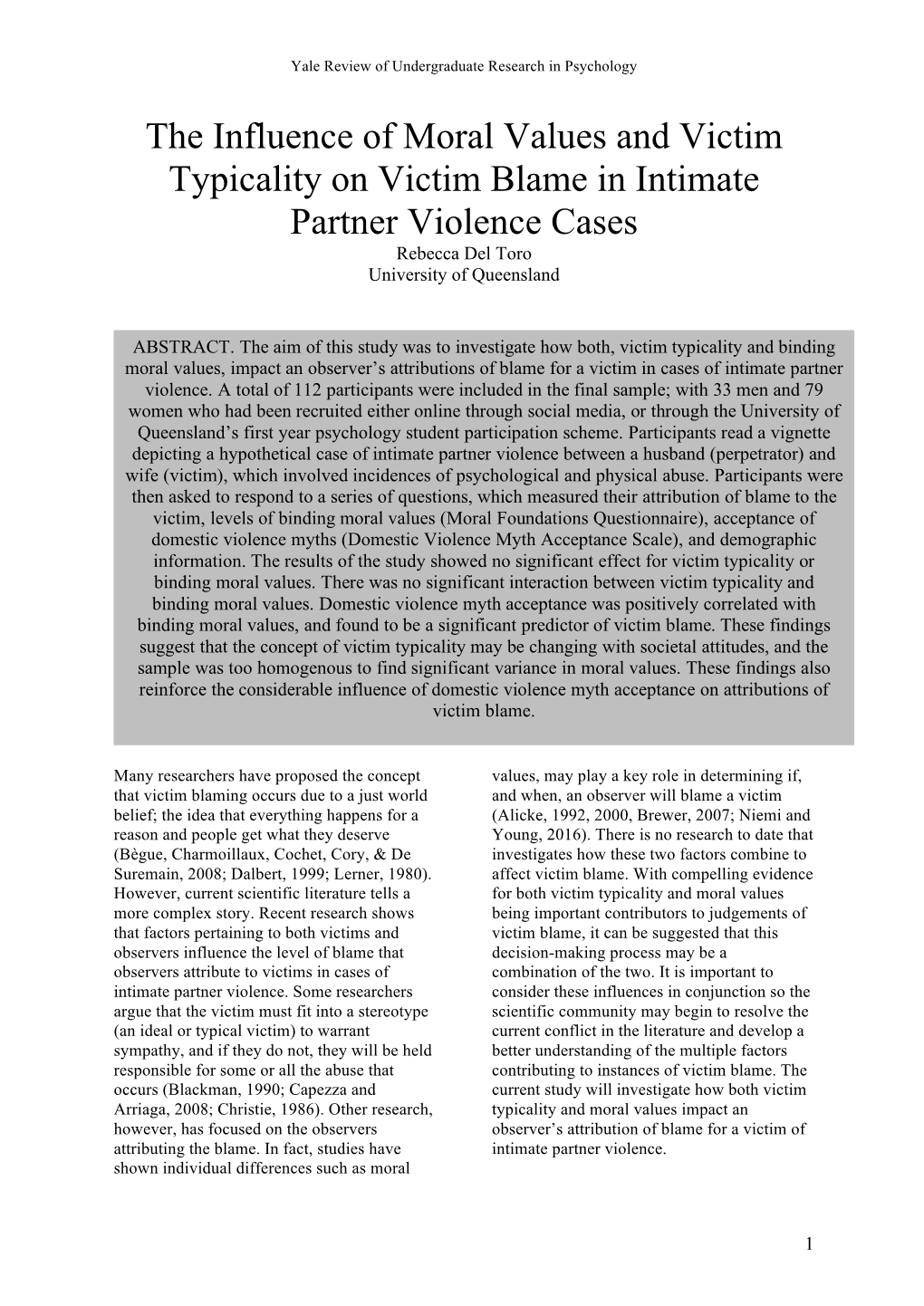 Yale Review of Undergraduate Research in Psychology

The Influence of Moral Values and Victim Typicality on Victim Blame in Intimate Partner Violence Cases

Rebecca Del Toro
University of Queensland

ABSTRACT. The aim of this study was to investigate how both, victim typicality and binding moral values, impact an observer's attributions of blame for a victim in cases of intimate partner violence. A total of 112 participants were included in the final sample; with 33 men and 79 women who had been recruited either online through social media, or through the University of Queensland's first year psychology student participation scheme. Participants read a vignette depicting a hypothetical case of intimate partner violence between a husband (perpetrator) and wife (victim), which involved incidences of psychological and physical abuse. Participants were then asked to respond to a series of questions, which measured their attribution of blame to the victim, levels of binding moral values (Moral Foundations Questionnaire), acceptance of domestic violence myths (Domestic Violence Myth Acceptance Scale), and demographic information. The results of the study showed no significant effect for victim typicality or binding moral values. There was no significant interaction between victim typicality and binding moral values. Domestic violence myth acceptance was positively correlated with binding moral values, and found to be a significant predictor of victim blame. These findings suggest that the concept of victim typicality may be changing with societal attitudes, and the sample was too homogenous to find significant variance in moral values. These findings also reinforce the considerable influence of domestic violence myth acceptance on attributions of victim blame.

Many researchers have proposed the concept that victim blaming occurs due to a just world belief; the idea that everything happens for a reason and people get what they deserve (Bègue, Charmoillaux, Cochet, Cory, & De Suremain, 2008; Dalbert, 1999; Lerner, 1980). However, current scientific literature tells a more complex story. Recent research shows that factors pertaining to both victims and observers influence the level of blame that observers attribute to victims in cases of intimate partner violence. Some researchers argue that the victim must fit into a stereotype (an ideal or typical victim) to warrant sympathy, and if they do not, they will be held responsible for some or all the abuse that occurs (Blackman, 1990; Capezza and Arriaga, 2008; Christie, 1986). Other research, however, has focused on the observers attributing the blame. In fact, studies have shown individual differences such as moral values, may play a key role in determining if, and when, an observer will blame a victim (Alicke, 1992, 2000, Brewer, 2007; Niemi and Young, 2016). There is no research to date that investigates how these two factors combine to affect victim blame. With compelling evidence for both victim typicality and moral values being important contributors to judgements of victim blame, it can be suggested that this decision-making process may be a combination of the two. It is important to consider these influences in conjunction so the scientific community may begin to resolve the current conflict in the literature and develop a better understanding of the multiple factors contributing to instances of victim blame. The current study will investigate how both victim typicality and moral values impact an observer's attribution of blame for a victim of intimate partner violence.

1